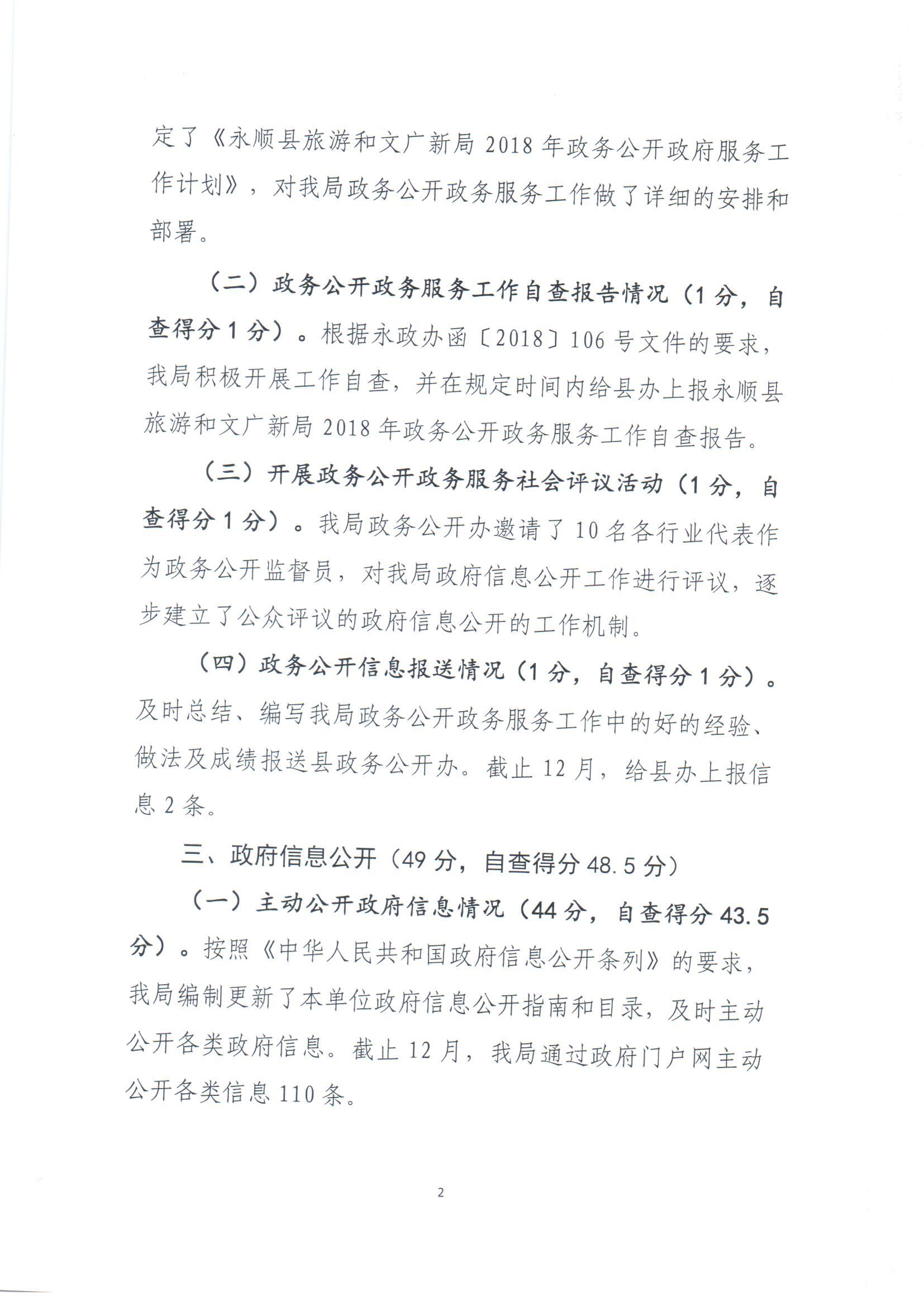 定了《永顺县旅游和文广新局 2018 年政务公开政府服务工作计划》，对我局政务公开政务服务工作做了详细的安排和部署。

（二）政务公开政务服务工作自查报告情况（1 分，自查得分 1 分）。根据永政办函〔2018〕106 号文件的要求，我局积极开展工作自查，并在规定时间内给县办上报永顺县旅游和文广新局 2018 年政务公开政务服务工作自查报告。

（三）开展政务公开政务服务社会评议活动（1 分，自查得分 1 分）。我局政务公开办邀请了 10 名各行业代表作为政务公开监督员，对我局政府信息公开工作进行评议，逐步建立了公众评议的政府信息公开的工作机制。

（四）政务公开信息报送情况（1 分，自查得分 1 分）。及时总结、编写我局政务公开政务服务工作中的好的经验、做法及成绩报送县政务公开办。截止 12 月，给县办上报信息 2 条。

三、政府信息公开（49 分，自查得分 48.5 分）

（一）主动公开政府信息情况（44 分，自查得分 43.5 分）。按照《中华人民共和国政府信息公开条列》的要求，我局编制更新了本单位政府信息公开指南和目录，及时主动公开各类政府信息。截止 12 月，我局通过政府门户网主动公开各类信息 110 条。

2